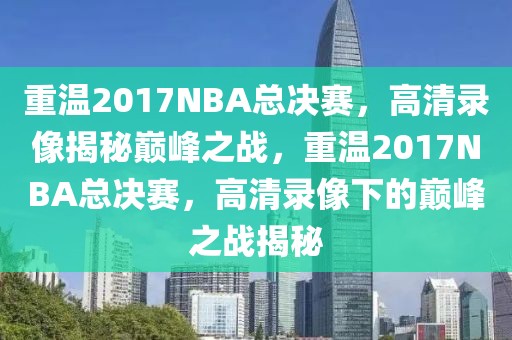 重温2017NBA总决赛，高清录像揭秘巅峰之战，重温2017NBA总决赛，高清录像下的巅峰之战揭秘